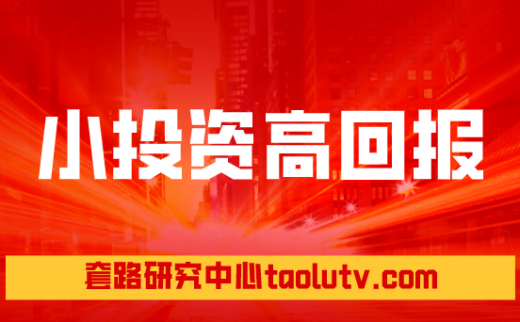 小投资高回报

套路研究中心taolutv.com